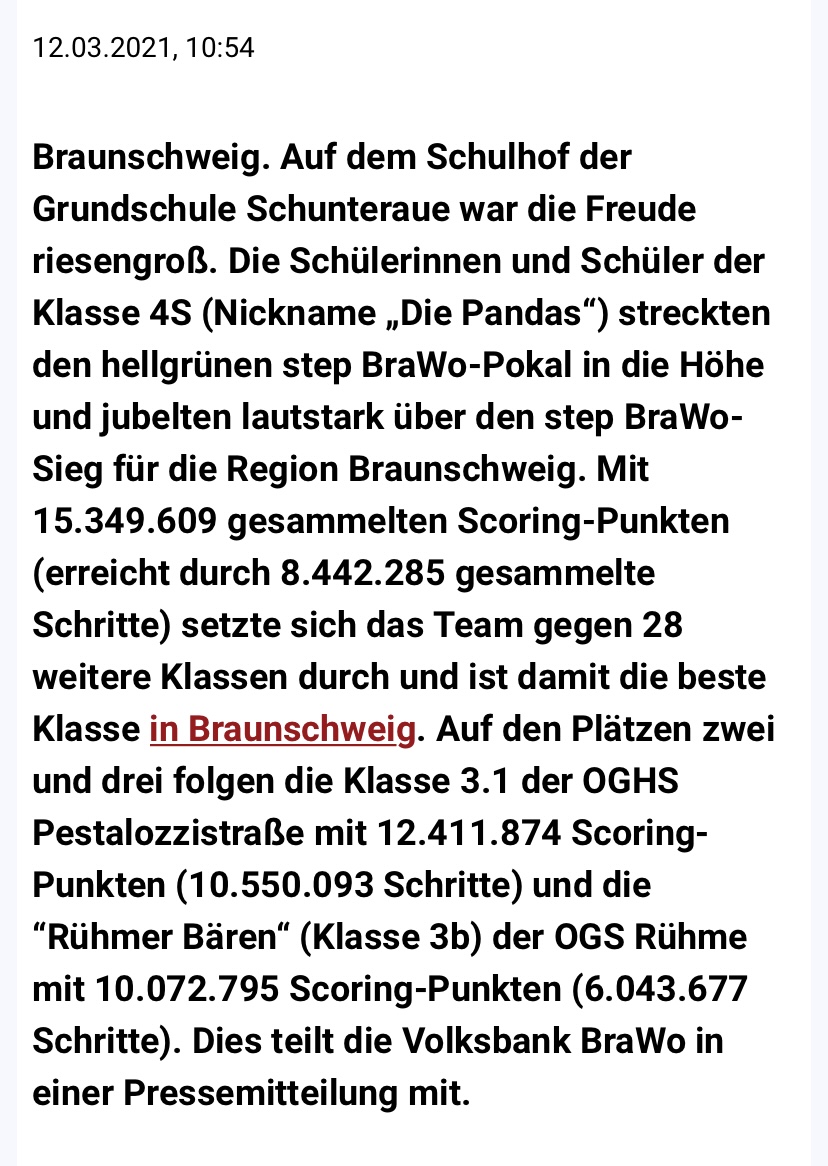 12.03.2021, 10:54

Braunschweig. Auf dem Schulhof der Grundschule Schunteraue war die Freude riesengroß. Die Schülerinnen und Schüler der Klasse 4S (Nickname „Die Pandas“) streckten den hellgrünen step BraWo-Pokal in die Höhe und jubelten lautstark über den step BraWo-Sieg für die Region Braunschweig. Mit 15.349.609 gesammelten Scoring-Punkten (erreicht durch 8.442.285 gesammelte Schritte) setzte sich das Team gegen 28 weitere Klassen durch und ist damit die beste Klasse in Braunschweig. Auf den Plätzen zwei und drei folgen die Klasse 3.1 der OGHS Pestalozzistraße mit 12.411.874 Scoring-Punkten (10.550.093 Schritte) und die “Rühmer Bären“ (Klasse 3b) der OGS Rühme mit 10.072.795 Scoring-Punkten (6.043.677 Schritte). Dies teilt die Volksbank BraWo in einer Pressemitteilung mit.